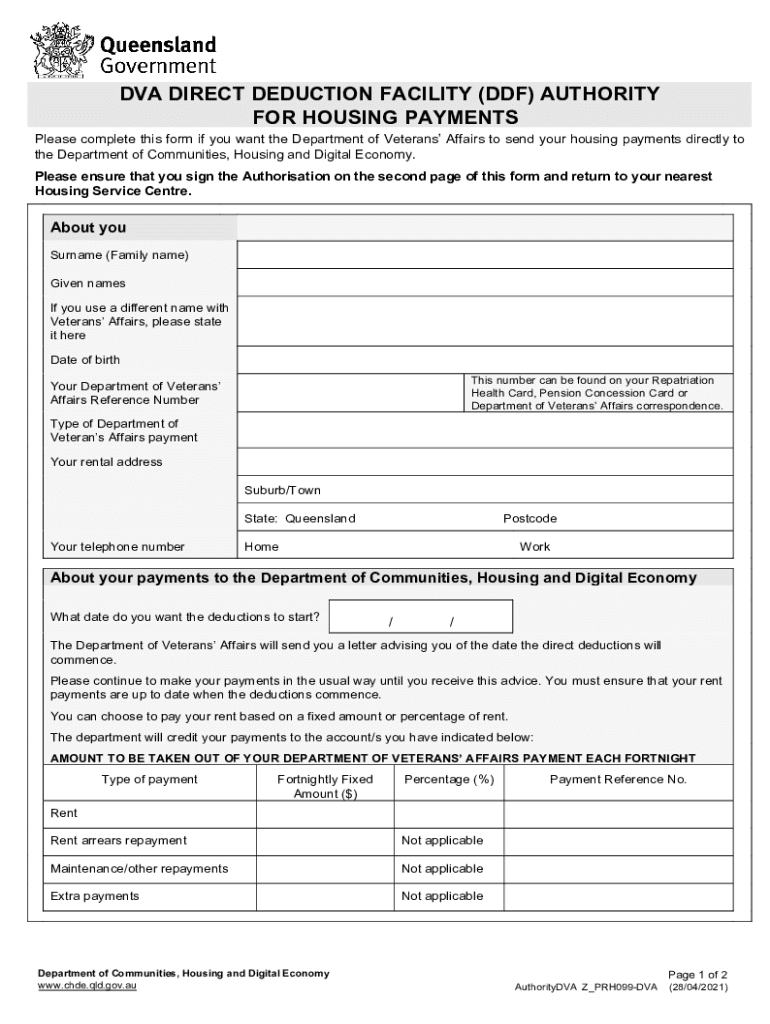 Queensland Government

DVA DIRECT DEDUCTION FACILITY (DDF) AUTHORITY FOR HOUSING PAYMENTS

Please complete this form if you want the Department of Veterans' Affairs to send your housing payments directly to the Department of Communities, Housing and Digital Economy.

Please ensure that you sign the Authorisation on the second page of this form and return to your nearest Housing Service Centre.

About you

Surname (Family name)

Given names

If you use a different name with Veterans' Affairs, please state it here

Date of birth

Your Department of Veterans' Affairs Reference Number

This number can be found on your Repatriation Health Card, Pension Concession Card or Department of Veterans' Affairs correspondence.

Type of Department of Veteran's Affairs payment

Your rental address

Suburb/Town

State: Queensland Postcode

Your telephone number Home Work

About your payments to the Department of Communities, Housing and Digital Economy

What date do you want the deductions to start? / /

The Department of Veterans' Affairs will send you a letter advising you of the date the direct deductions will commence.

Please continue to make your payments in the usual way until you receive this advice. You must ensure that your rent payments are up to date when the deductions commence.

You can choose to pay your rent based on a fixed amount or percentage of rent.

The department will credit your payments to the account/s you have indicated below:

AMOUNT TO BE TAKEN OUT OF YOUR DEPARTMENT OF VETERANS' AFFAIRS PAYMENT EACH FORTNIGHT

| Type of payment | Fortnightly Fixed Amount ($) | Percentage (%) | Payment Reference No. |
|---|---|---|---|
| Rent | | | |
| Rent arrears repayment | | Not applicable | |
| Maintenance/other repayments | | Not applicable | |
| Extra payments | | Not applicable | |

Department of Communities, Housing and Digital Economy
www.chde.qld.gov.au

Page 1 of 2
AuthorityDVA Z_PRH099-DVA (28/04/2021)